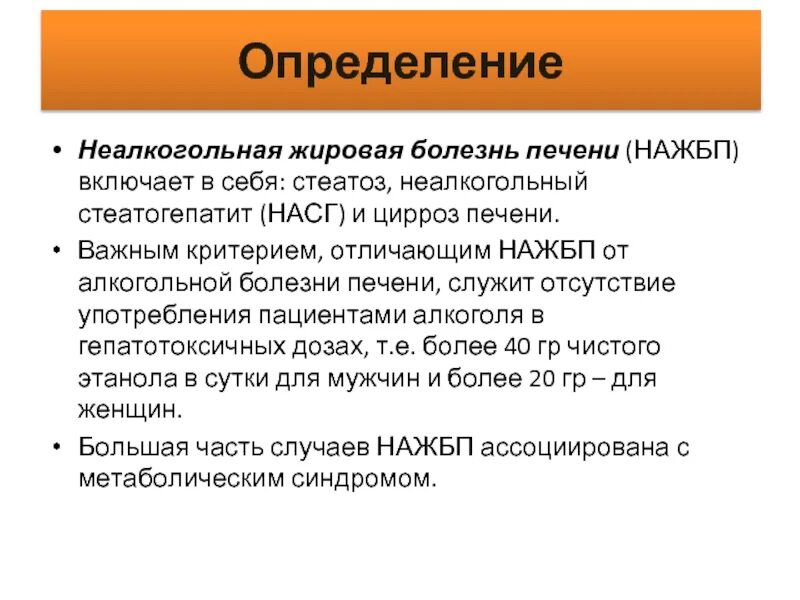 Определение

• Неалкогольная жировая болезнь печени (НАЖБП) включает в себя: стеатоз, неалкогольный стеатогепатит (НАСГ) и цирроз печени.

• Важным критерием, отличающим НАЖБП от алкогольной болезни печени, служит отсутствие употребления пациентами алкоголя в гепатотоксичных дозах, т.е. более 40 гр чистого этанола в сутки для мужчин и более 20 гр – для женщин.

• Большая часть случаев НАЖБП ассоциирована с метаболическим синдромом.